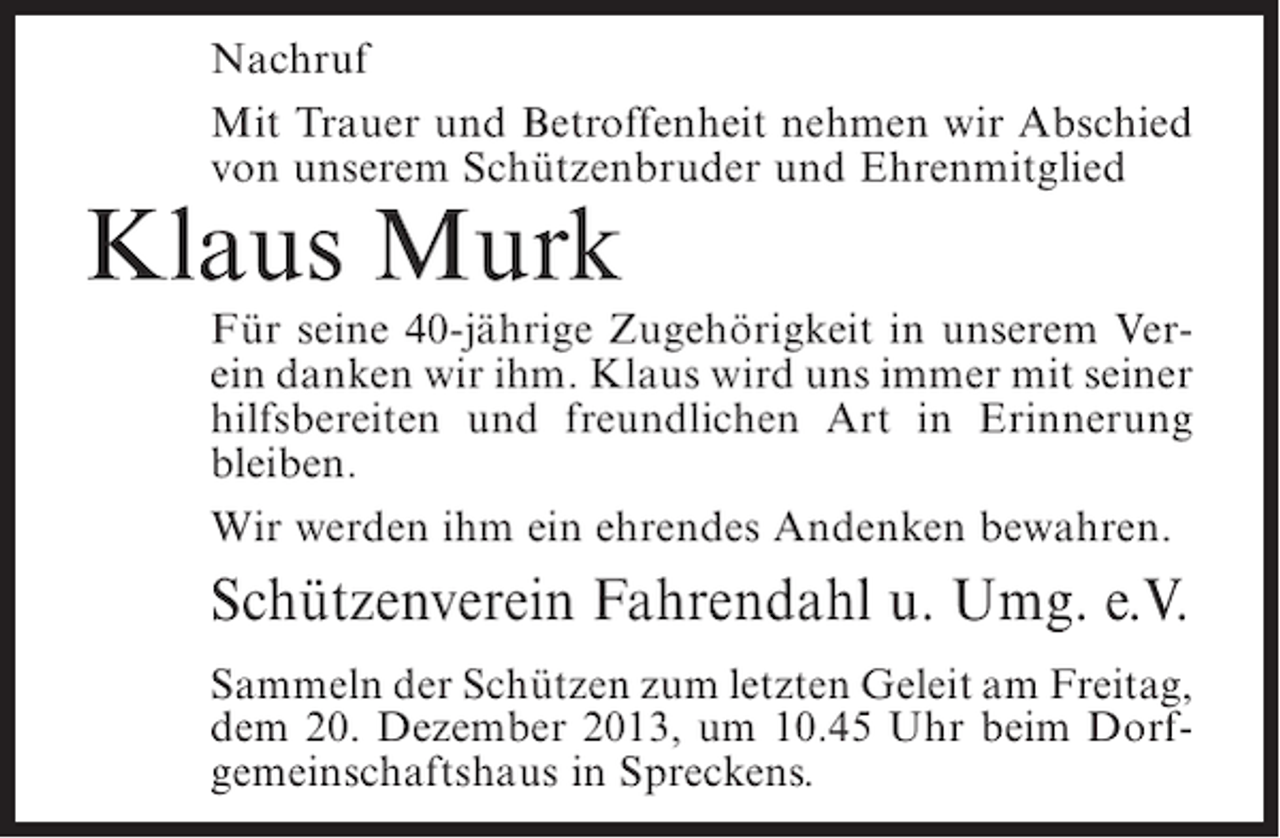 Nachruf

Mit Trauer und Betroffenheit nehmen wir Abschied von unserem Schützenbruder und Ehrenmitglied

Klaus Murk

Für seine 40-jährige Zugehörigkeit in unserem Verein danken wir ihm. Klaus wird uns immer mit seiner hilfsbereiten und freundlichen Art in Erinnerung bleiben.

Wir werden ihm ein ehrendes Andenken bewahren.

Schützenverein Fahrendahl u. Umg. e.V.

Sammeln der Schützen zum letzten Geleit am Freitag, dem 20. Dezember 2013, um 10.45 Uhr beim Dorfgemeinschaftshaus in Spreckens.